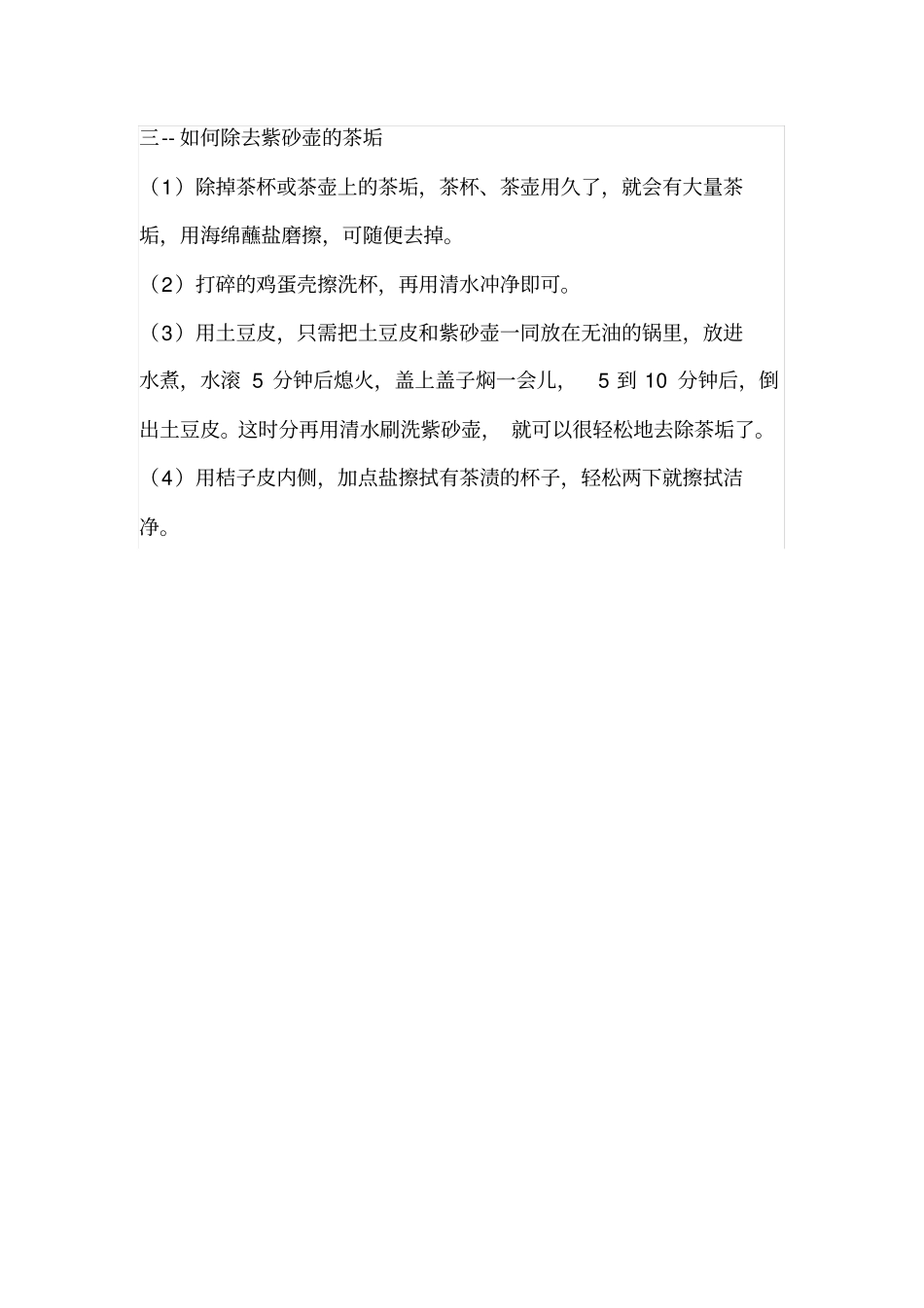 三-- 如何除去紫砂壶的茶垢

（1）除掉茶杯或茶壶上的茶垢，茶杯、茶壶用久了，就会有大量茶垢，用海绵蘸盐磨擦，可随便去掉。

（2）打碎的鸡蛋壳擦洗杯，再用清水冲净即可。

（3）用土豆皮，只需把土豆皮和紫砂壶一同放在无油的锅里，放进水煮，水滚 5 分钟后熄火，盖上盖子焖一会儿， 5 到 10 分钟后，倒出土豆皮。这时分再用清水刷洗紫砂壶， 就可以很轻松地去除茶垢了。

（4）用桔子皮内侧，加点盐擦拭有茶渍的杯子，轻松两下就擦拭洁净。